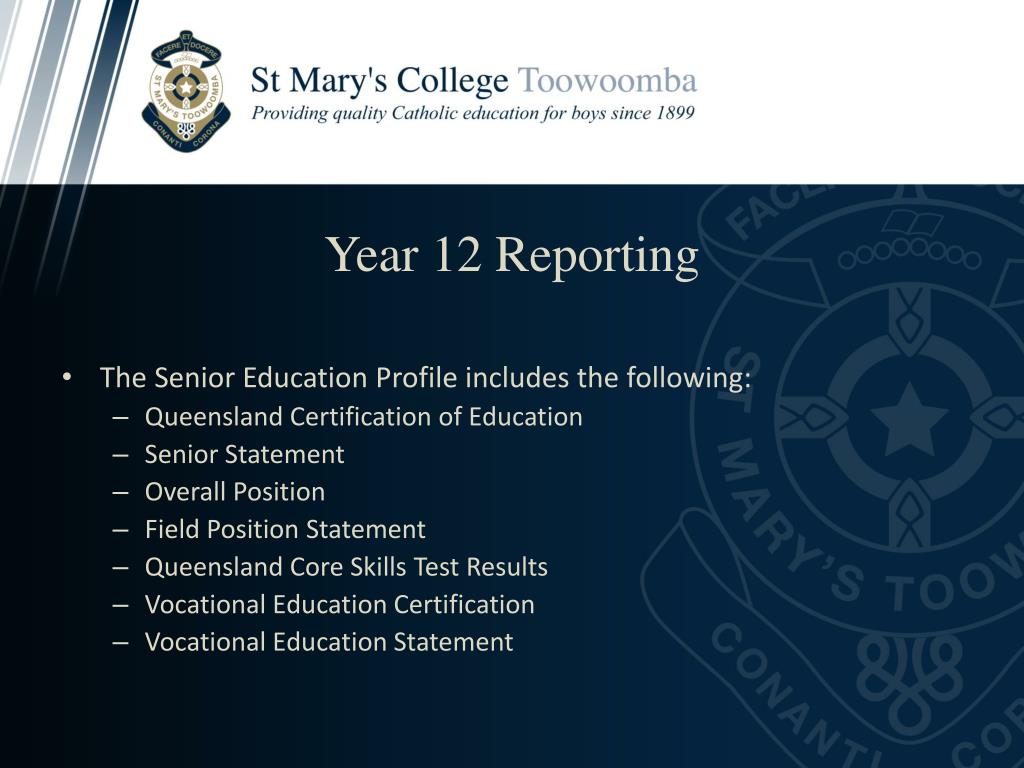 FACERE ET DOCERE
ST MARY'S TOOWOOMBA
CONANTI CORONA

St Mary's College Toowoomba
Providing quality Catholic education for boys since 1899

Year 12 Reporting

• The Senior Education Profile includes the following:
– Queensland Certification of Education
– Senior Statement
– Overall Position
– Field Position Statement
– Queensland Core Skills Test Results
– Vocational Education Certification
– Vocational Education Statement